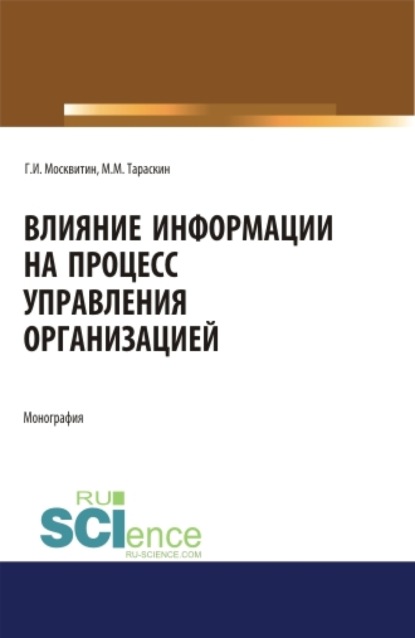 Г.И. Москвитин, М.М. Тараскин

ВЛИЯНИЕ ИНФОРМАЦИИ НА ПРОЦЕСС УПРАВЛЕНИЯ ОРГАНИЗАЦИЕЙ

Монография

RU
SCIence
RU-SCIENCE.COM